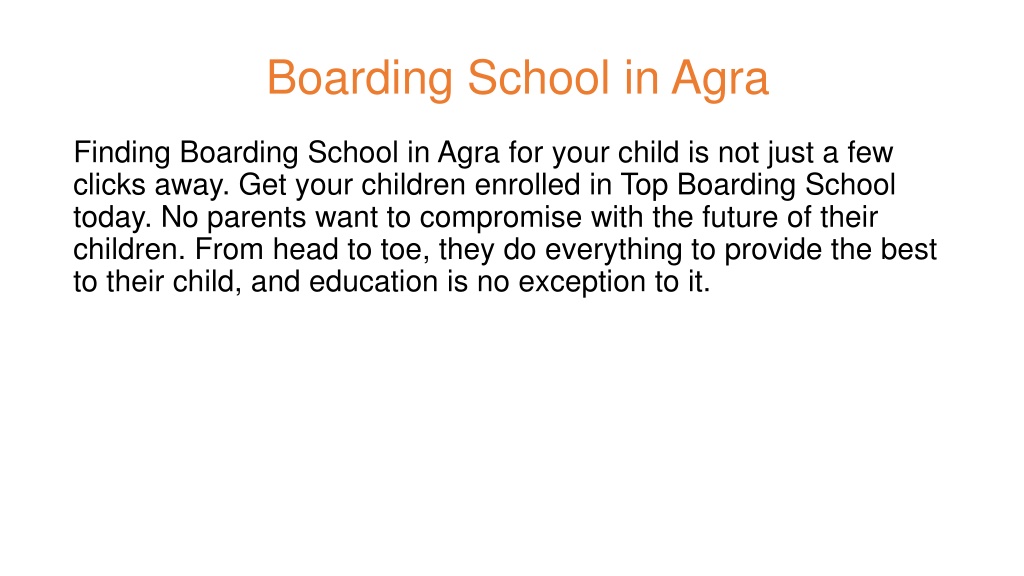 Boarding School in Agra

Finding Boarding School in Agra for your child is not just a few clicks away. Get your children enrolled in Top Boarding School today. No parents want to compromise with the future of their children. From head to toe, they do everything to provide the best to their child, and education is no exception to it.